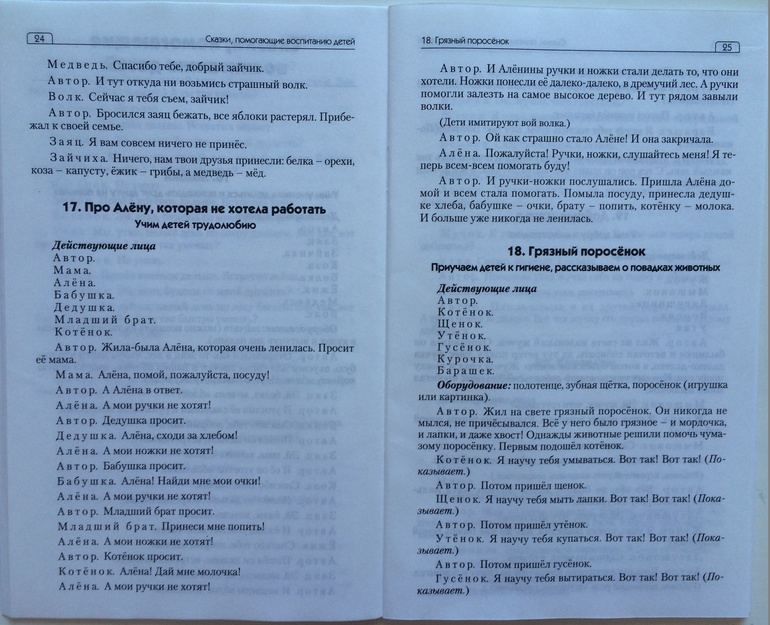 24 Сказки, помогающие воспитанию детей

Медведь. Спасибо тебе, добрый зайчик.

Автор. И тут откуда ни возьмись страшный волк.

Волк. Сейчас я тебя съем, зайчик!

Автор. Бросился заяц бежать, все яблоки растерял. Прибежал к своей семье.

Заяц. Я вам совсем ничего не принёс.

Зайчиха. Ничего, нам твои друзья принесли: белка – орехи, коза – капусту, ёжик – грибы, а медведь – мёд.

17. Про Алёну, которая не хотела работать

Учим детей трудолюбию

Действующие лица

Автор.
Мама.
Алёна.
Бабушка.
Дедушка.
Младший брат.
Котёнок.

Автор. Жила-была Алёна, которая очень ленилась. Просит её мама.

Мама. Алёна, помой, пожалуйста, посуду!

Автор. А Алёна в ответ.

Алёна. А мои ручки не хотят!

Автор. Дедушка просит.

Дедушка. Алёна, сходи за хлебом!

Алёна. А мои ножки не хотят!

Автор. Бабушка просит.

Бабушка. Алёна! Найди мне мои очки!

Алёна. А мои ручки не хотят!

Автор. Младший брат просит.

Младший брат. Принеси мне попить!

Алёна. А мои ножки не хотят!

Автор. Котёнок просит.

Котёнок. Алёна! Дай мне молочка!

Алёна. А мои ручки не хотят!

18. Грязный поросёнок 25

Автор. И Алёнины ручки и ножки стали делать то, что они хотели. Ножки понесли её далеко-далеко, в дремучий лес. А ручки помогли залезть на самое высокое дерево. И тут рядом завыли волки.

(Дети имитируют вой волка.)

Автор. Ой как страшно стало Алёне! И она закричала.

Алёна. Пожалуйста! Ручки, ножки, слушайтесь меня! Я теперь всем-всем помогать буду!

Автор. И ручки-ножки послушались. Пришла Алёна домой и всем стала помогать. Помыла посуду, принесла дедушке хлеба, бабушке – очки, брату – попить, котёнку – молока. И больше уже никогда не ленилась.

18. Грязный поросёнок

Приучаем детей к гигиене, рассказываем о повадках животных

Действующие лица

Автор.
Котёнок.
Щенок.
Утёнок.
Гусёнок.
Курочка.
Барашек.

Оборудование: полотенце, зубная щётка, поросёнок (игрушка или картинка).

Автор. Жил на свете грязный поросёнок. Он никогда не мылся, не причёсывался. Всё у него было грязное – и мордочка, и лапки, и даже хвост! Однажды животные решили помочь чумазому поросёнку. Первым подошёл котёнок.

Котёнок. Я научу тебя умываться. Вот так! Вот так! (Показывает.)

Автор. Потом пришёл щенок.

Щенок. Я научу тебя мыть лапки. Вот так! Вот так! (Показывает.)

Автор. Потом пришёл утёнок.

Утёнок. Я научу тебя купаться. Вот так! Вот так! (Показывает.)

Автор. Потом пришёл гусёнок.

Гусёнок. Я научу тебя вытираться. Вот так! Вот так! (Показывает.)